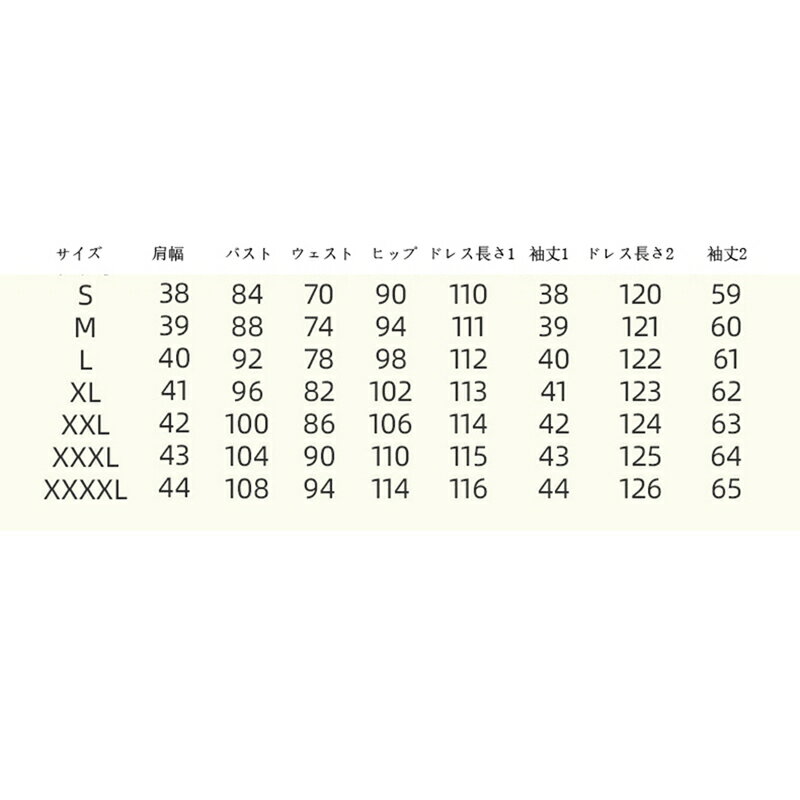 | サイズ | 肩幅 | バスト | ウェスト | ヒップ | ドレス長さ1 | 袖丈1 | ドレス長さ2 | 袖丈2 |
|---|---|---|---|---|---|---|---|---|
| S | 38 | 84 | 70 | 90 | 110 | 38 | 120 | 59 |
| M | 39 | 88 | 74 | 94 | 111 | 39 | 121 | 60 |
| L | 40 | 92 | 78 | 98 | 112 | 40 | 122 | 61 |
| XL | 41 | 96 | 82 | 102 | 113 | 41 | 123 | 62 |
| XXL | 42 | 100 | 86 | 106 | 114 | 42 | 124 | 63 |
| XXXL | 43 | 104 | 90 | 110 | 115 | 43 | 125 | 64 |
| XXXXL | 44 | 108 | 94 | 114 | 116 | 44 | 126 | 65 |